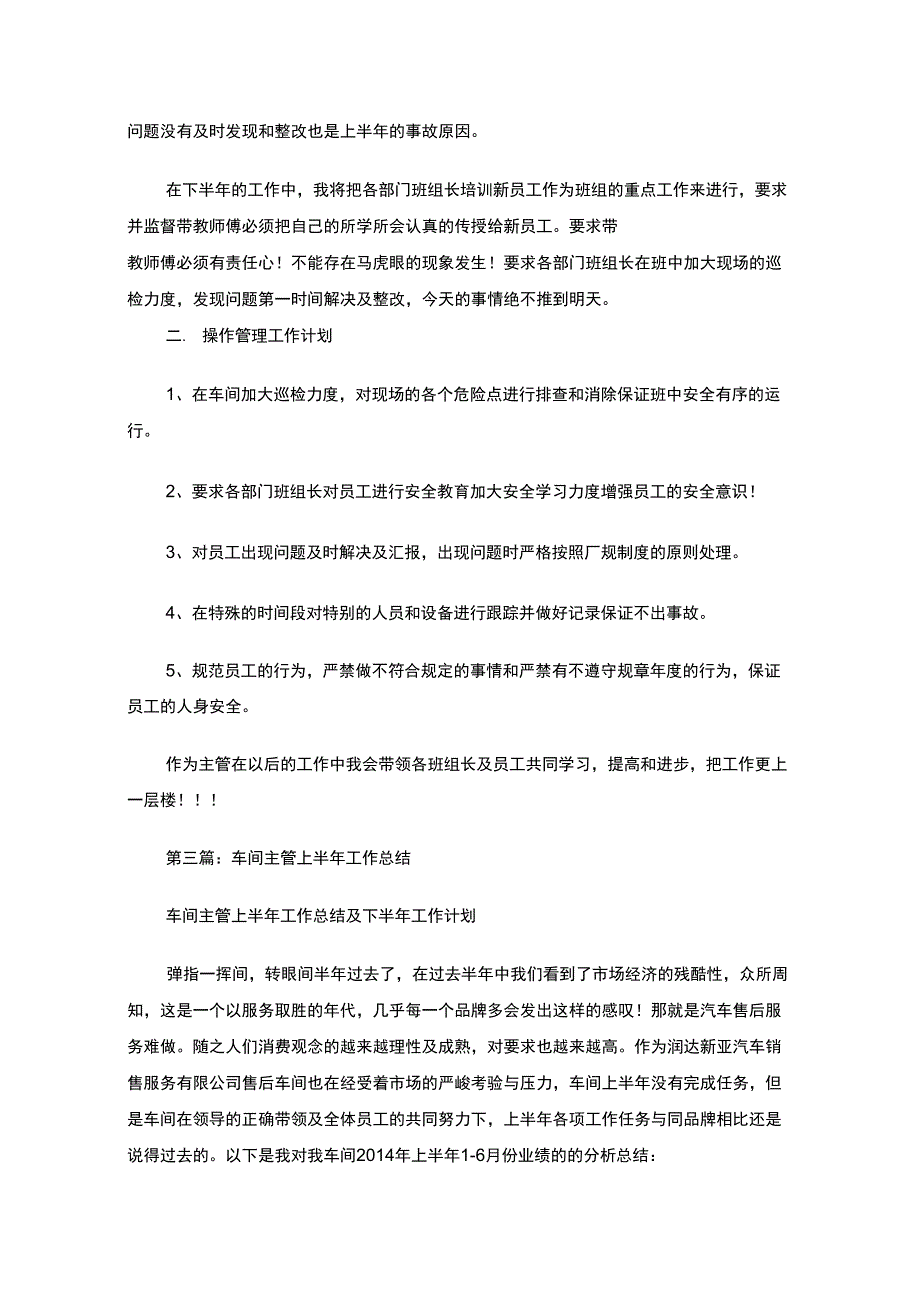 问题没有及时发现和整改也是上半年的事故原因。

在下半年的工作中，我将把各部门班组长培训新员工作为班组的重点工作来进行，要求并监督带教师傅必须把自己的所学所会认真的传授给新员工。要求带教师傅必须有责任心！不能存在马虎眼的现象发生！要求各部门班组长在班中加大现场的巡检力度，发现问题第一时间解决及整改，今天的事情绝不推到明天。

二. 操作管理工作计划

1、在车间加大巡检力度，对现场的各个危险点进行排查和消除保证班中安全有序的运行。

2、要求各部门班组长对员工进行安全教育加大安全学习力度增强员工的安全意识！

3、对员工出现问题及时解决及汇报，出现问题时严格按照厂规制度的原则处理。

4、在特殊的时间段对特别的人员和设备进行跟踪并做好记录保证不出事故。

5、规范员工的行为，严禁做不符合规定的事情和严禁有不遵守规章年度的行为，保证员工的人身安全。

作为主管在以后的工作中我会带领各班组长及员工共同学习，提高和进步，把工作更上一层楼！！！

第三篇：车间主管上半年工作总结

车间主管上半年工作总结及下半年工作计划

弹指一挥间，转眼间半年过去了，在过去半年中我们看到了市场经济的残酷性，众所周知，这是一个以服务取胜的年代，几乎每一个品牌多会发出这样的感叹！那就是汽车售后服务难做。随之人们消费观念的越来越理性及成熟，对要求也越来越高。作为润达新亚汽车销售服务有限公司售后车间也在经受着市场的严峻考验与压力，车间上半年没有完成任务，但是车间在领导的正确带领及全体员工的共同努力下，上半年各项工作任务与同品牌相比还是说得过去的。以下是我对我车间2014年上半年1-6月份业绩的的分析总结：